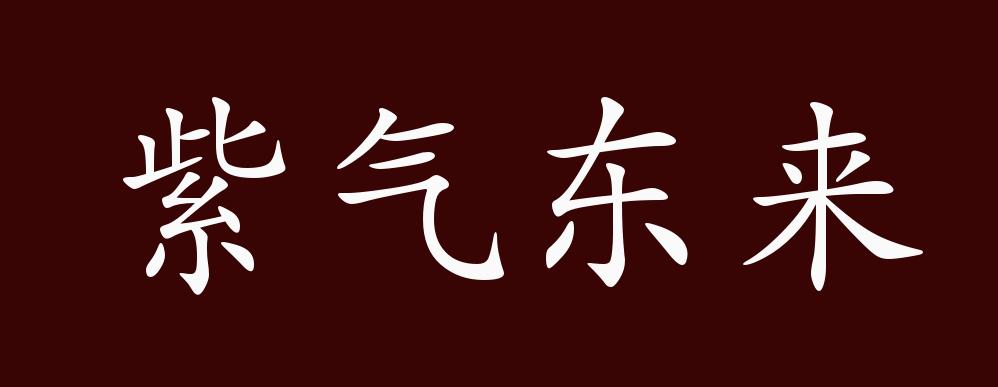 紫气东来